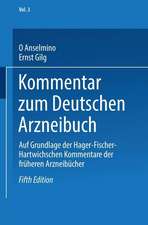 Vol. 1

O Anselmino
Ernst Gilg

Kommentar zum Deutschen Arzneibuch

Auf Grundlage der Hager-Fischer-Hartwichschen Kommentare der früheren Arzneibücher

Fifth Edition